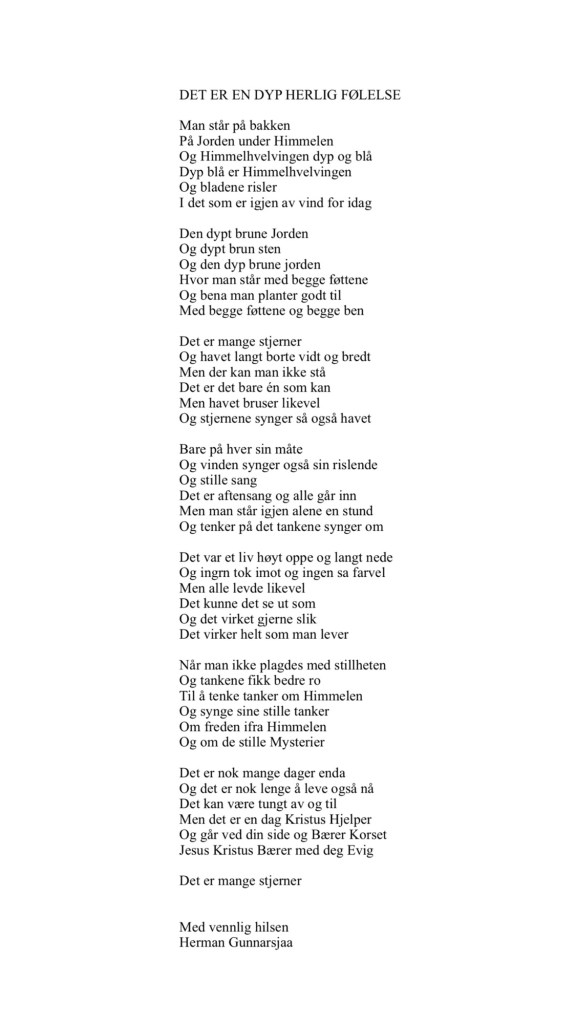 DET ER EN DYP HERLIG FØLELSE

Man står på bakken
På Jorden under Himmelen
Og Himmelhvelvingen dyp og blå
Dyp blå er Himmelhvelvingen
Og bladene risler
I det som er igjen av vind for idag

Den dypt brune Jorden
Og dypt brun sten
Og den dyp brune jorden
Hvor man står med begge føttene
Og bena man planter godt til
Med begge føttene og begge ben

Det er mange stjerner
Og havet langt borte vidt og bredt
Men der kan man ikke stå
Det er det bare én som kan
Men havet bruser likevel
Og stjernene synger så også havet

Bare på hver sin måte
Og vinden synger også sin rislende
Og stille sang
Det er aftensang og alle går inn
Men man står igjen alene en stund
Og tenker på det tankene synger om

Det var et liv høyt oppe og langt nede
Og ingrn tok imot og ingen sa farvel
Men alle levde likevel
Det kunne det se ut som
Og det virket gjerne slik
Det virker helt som man lever

Når man ikke plagdes med stillheten
Og tankene fikk bedre ro
Til å tenke tanker om Himmelen
Og synge sine stille tanker
Om freden ifra Himmelen
Og om de stille Mysterier

Det er nok mange dager enda
Og det er nok lenge å leve også nå
Det kan være tungt av og til
Men det er en dag Kristus Hjelper
Og går ved din side og Bærer Korset
Jesus Kristus Bærer med deg Evig

Det er mange stjerner

Med vennlig hilsen
Herman Gunnarsjaa